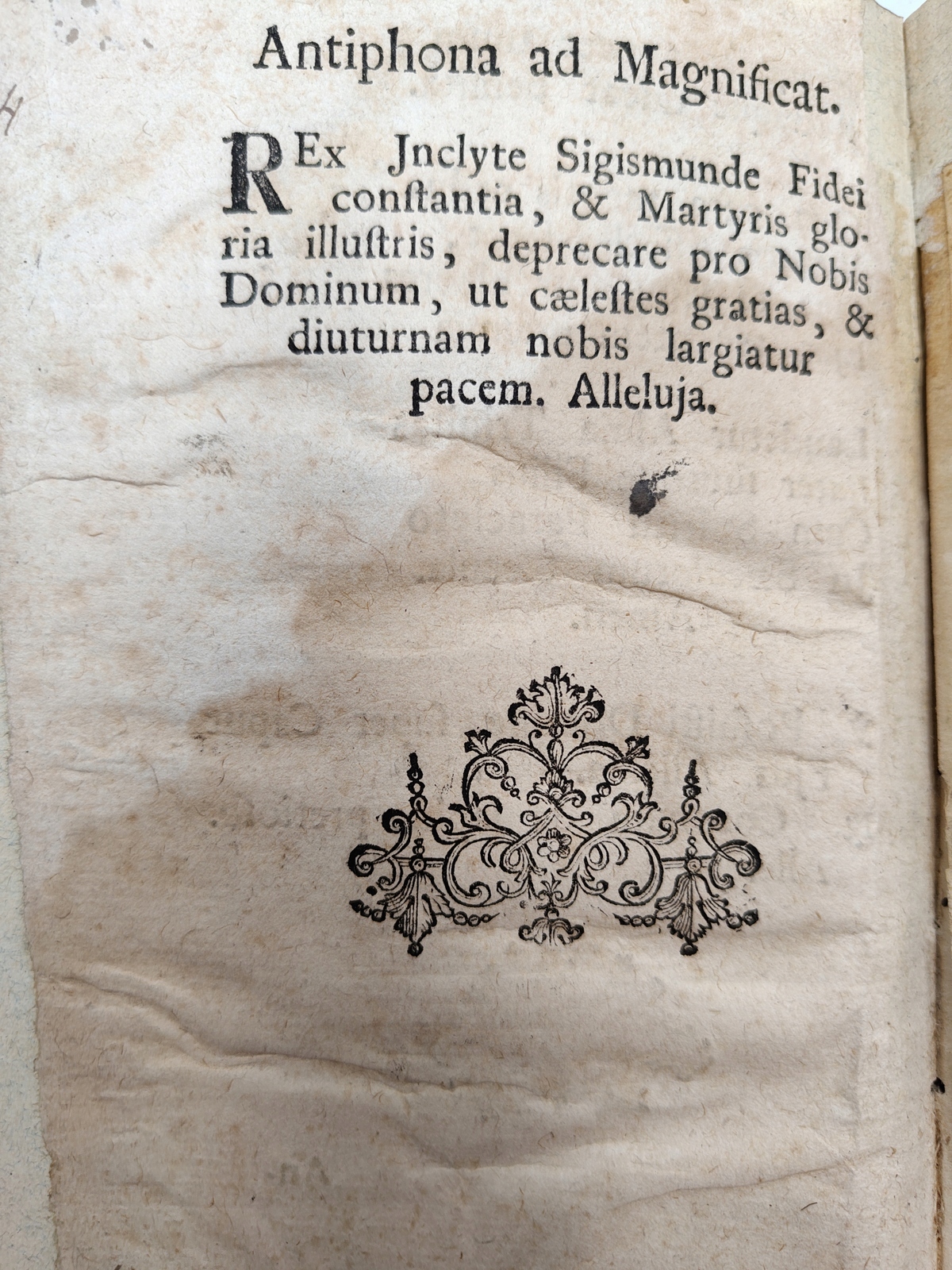 Antiphona ad Magnificat.

REx Jnclyte Sigismunde Fidei conſtantia, & Martyris gloria illuſtris, deprecare pro Nobis Dominum, ut cæleſtes gratias, & diuturnam nobis largiatur pacem. Alleluja.